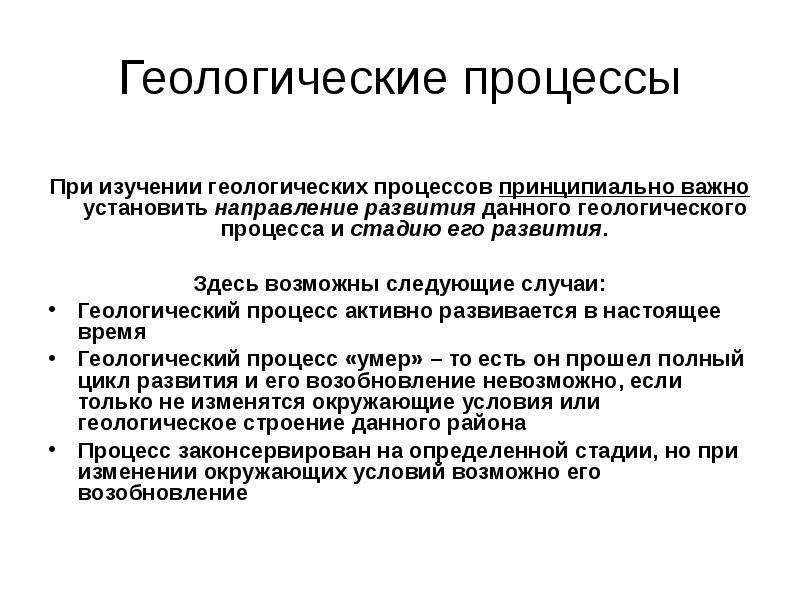 Геологические процессы

При изучении геологических процессов принципиально важно установить направление развития данного геологического процесса и стадию его развития.

Здесь возможны следующие случаи:

• Геологический процесс активно развивается в настоящее время
• Геологический процесс «умер» – то есть он прошел полный цикл развития и его возобновление невозможно, если только не изменятся окружающие условия или геологическое строение данного района
• Процесс законсервирован на определенной стадии, но при изменении окружающих условий возможно его возобновление